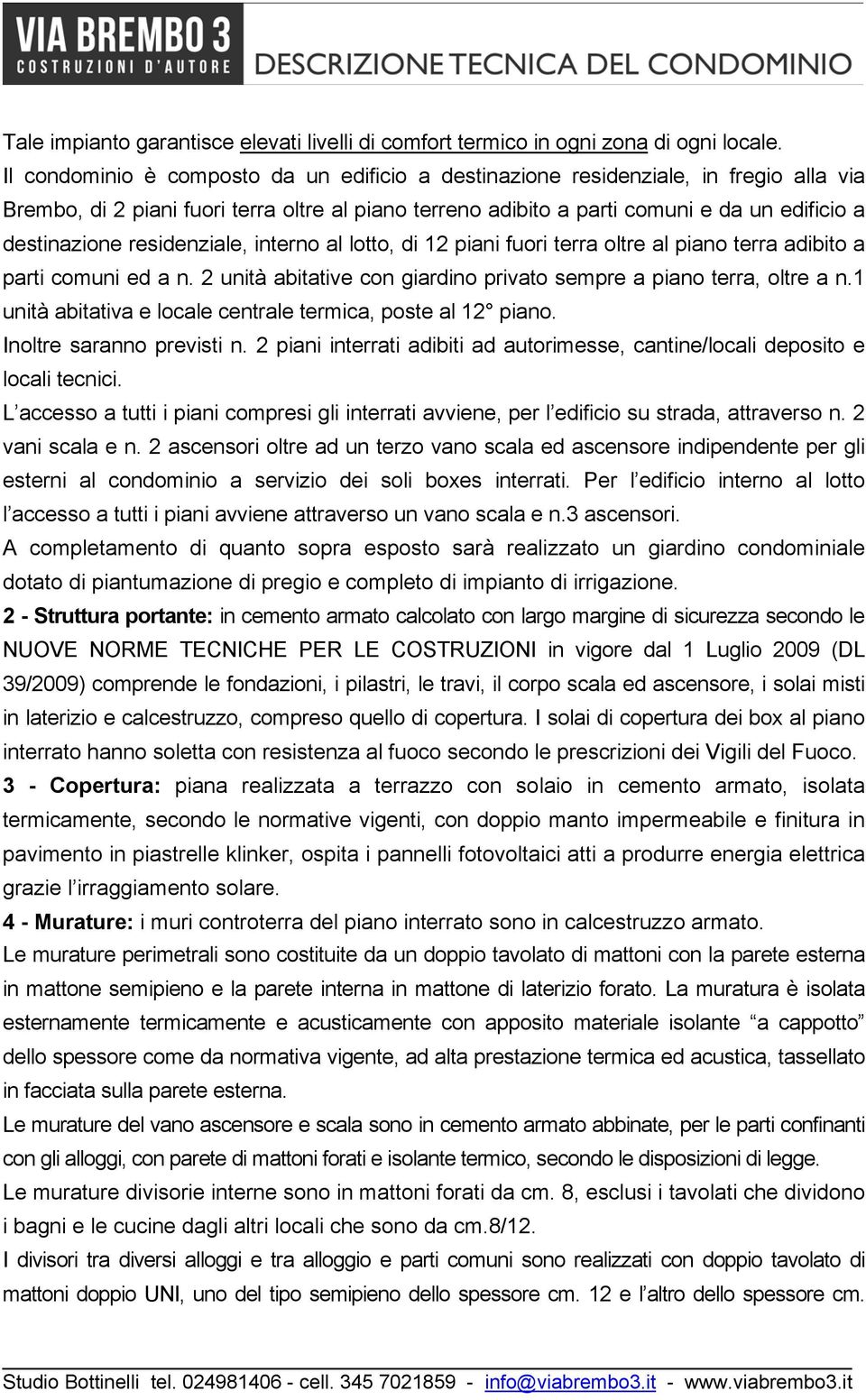 VIA BREMBO 3
COSTRUZIONI D'AUTORE
DESCRIZIONE TECNICA DEL CONDOMINIO

Tale impianto garantisce elevati livelli di comfort termico in ogni zona di ogni locale.
Il condominio è composto da un edificio a destinazione residenziale, in fregio alla via Brembo, di 2 piani fuori terra oltre al piano terreno adibito a parti comuni e da un edificio a destinazione residenziale, interno al lotto, di 12 piani fuori terra oltre al piano terra adibito a parti comuni ed a n. 2 unità abitative con giardino privato sempre a piano terra, oltre a n.1 unità abitativa e locale centrale termica, poste al 12° piano.
Inoltre saranno previsti n. 2 piani interrati adibiti ad autorimesse, cantine/locali deposito e locali tecnici.
L'accesso a tutti i piani compresi gli interrati avviene, per l'edificio su strada, attraverso n. 2 vani scala e n. 2 ascensori oltre ad un terzo vano scala ed ascensore indipendente per gli esterni al condominio a servizio dei soli boxes interrati. Per l'edificio interno al lotto l'accesso a tutti i piani avviene attraverso un vano scala e n.3 ascensori.
A completamento di quanto sopra esposto sarà realizzato un giardino condominiale dotato di piantumazione di pregio e completo di impianto di irrigazione.
2 - Struttura portante: in cemento armato calcolato con largo margine di sicurezza secondo le NUOVE NORME TECNICHE PER LE COSTRUZIONI in vigore dal 1 Luglio 2009 (DL 39/2009) comprende le fondazioni, i pilastri, le travi, il corpo scala ed ascensore, i solai misti in laterizio e calcestruzzo, compreso quello di copertura. I solai di copertura dei box al piano interrato hanno soletta con resistenza al fuoco secondo le prescrizioni dei Vigili del Fuoco.
3 - Copertura: piana realizzata a terrazzo con solaio in cemento armato, isolata termicamente, secondo le normative vigenti, con doppio manto impermeabile e finitura in pavimento in piastrelle klinker, ospita i pannelli fotovoltaici atti a produrre energia elettrica grazie l'irraggiamento solare.
4 - Murature: i muri controterra del piano interrato sono in calcestruzzo armato.
Le murature perimetrali sono costituite da un doppio tavolato di mattoni con la parete esterna in mattone semipieno e la parete interna in mattone di laterizio forato. La muratura è isolata esternamente termicamente e acusticamente con apposito materiale isolante "a cappotto" dello spessore come da normativa vigente, ad alta prestazione termica ed acustica, tassellato in facciata sulla parete esterna.
Le murature del vano ascensore e scala sono in cemento armato abbinate, per le parti confinanti con gli alloggi, con parete di mattoni forati e isolante termico, secondo le disposizioni di legge.
Le murature divisorie interne sono in mattoni forati da cm. 8, esclusi i tavolati che dividono i bagni e le cucine dagli altri locali che sono da cm.8/12.
I divisori tra diversi alloggi e tra alloggio e parti comuni sono realizzati con doppio tavolato di mattoni doppio UNI, uno del tipo semipieno dello spessore cm. 12 e l'altro dello spessore cm.

Studio Bottinelli tel. 024981406 - cell. 345 7021859 - info@viabrembo3.it - www.viabrembo3.it